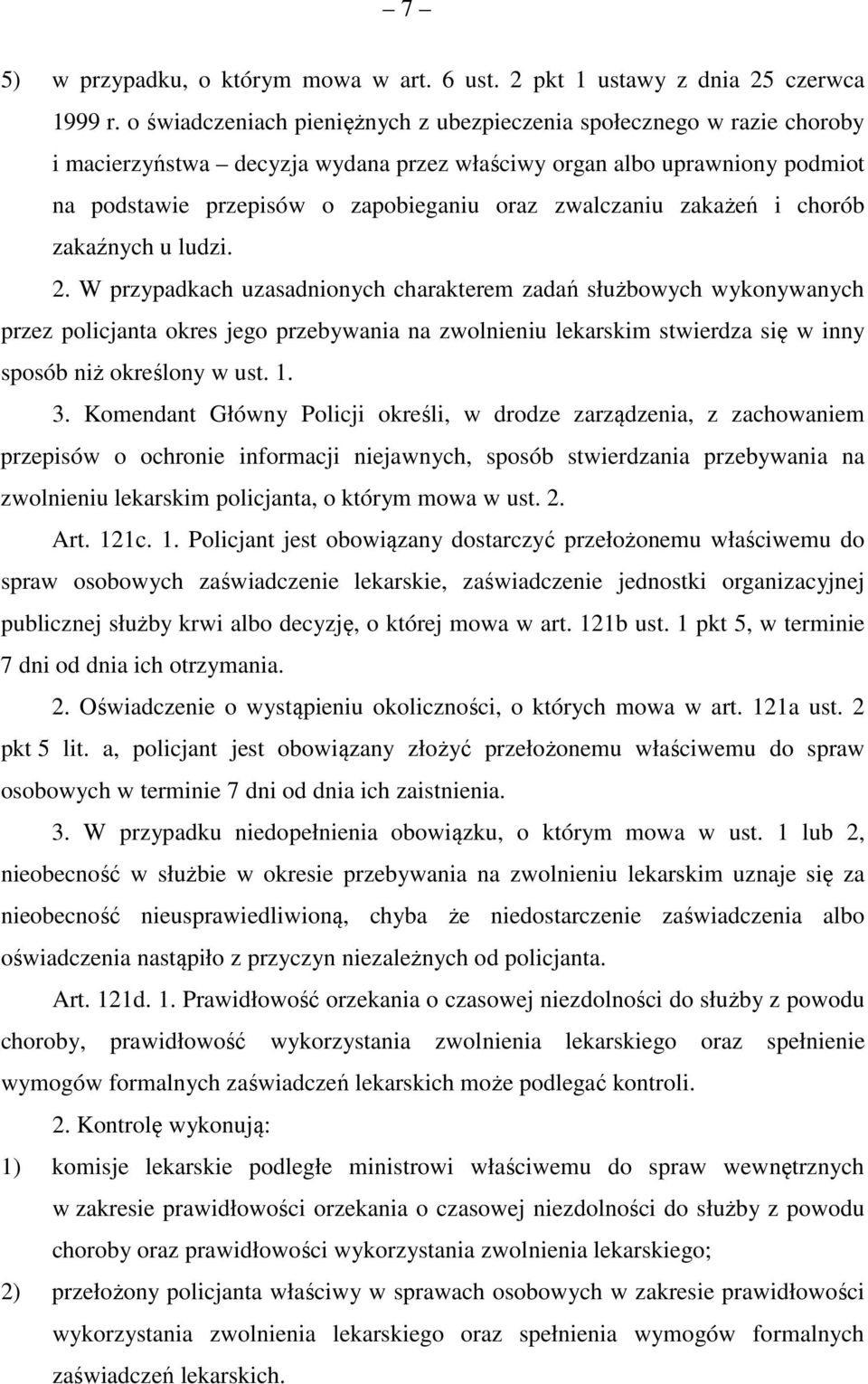 – 7 –

5) w przypadku, o którym mowa w art. 6 ust. 2 pkt 1 ustawy z dnia 25 czerwca 1999 r. o świadczeniach pieniężnych z ubezpieczenia społecznego w razie choroby i macierzyństwa – decyzja wydana przez właściwy organ albo uprawniony podmiot na podstawie przepisów o zapobieganiu oraz zwalczaniu zakażeń i chorób zakaźnych u ludzi.

2. W przypadkach uzasadnionych charakterem zadań służbowych wykonywanych przez policjanta okres jego przebywania na zwolnieniu lekarskim stwierdza się w inny sposób niż określony w ust. 1.

3. Komendant Główny Policji określi, w drodze zarządzenia, z zachowaniem przepisów o ochronie informacji niejawnych, sposób stwierdzania przebywania na zwolnieniu lekarskim policjanta, o którym mowa w ust. 2.

Art. 121c. 1. Policjant jest obowiązany dostarczyć przełożonemu właściwemu do spraw osobowych zaświadczenie lekarskie, zaświadczenie jednostki organizacyjnej publicznej służby krwi albo decyzję, o której mowa w art. 121b ust. 1 pkt 5, w terminie 7 dni od dnia ich otrzymania.

2. Oświadczenie o wystąpieniu okoliczności, o których mowa w art. 121a ust. 2 pkt 5 lit. a, policjant jest obowiązany złożyć przełożonemu właściwemu do spraw osobowych w terminie 7 dni od dnia ich zaistnienia.

3. W przypadku niedopełnienia obowiązku, o którym mowa w ust. 1 lub 2, nieobecność w służbie w okresie przebywania na zwolnieniu lekarskim uznaje się za nieobecność nieusprawiedliwioną, chyba że niedostarczenie zaświadczenia albo oświadczenia nastąpiło z przyczyn niezależnych od policjanta.

Art. 121d. 1. Prawidłowość orzekania o czasowej niezdolności do służby z powodu choroby, prawidłowość wykorzystania zwolnienia lekarskiego oraz spełnienie wymogów formalnych zaświadczeń lekarskich może podlegać kontroli.

2. Kontrolę wykonują:

1) komisje lekarskie podległe ministrowi właściwemu do spraw wewnętrznych w zakresie prawidłowości orzekania o czasowej niezdolności do służby z powodu choroby oraz prawidłowości wykorzystania zwolnienia lekarskiego;

2) przełożony policjanta właściwy w sprawach osobowych w zakresie prawidłowości wykorzystania zwolnienia lekarskiego oraz spełnienia wymogów formalnych zaświadczeń lekarskich.